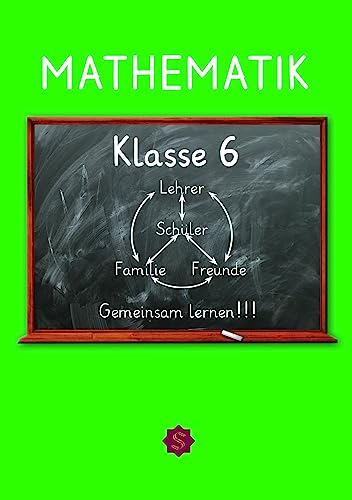 MATHEMATIK

Klasse 6

Lehrer

Schüler

Familie

Freunde

Gemeinsam lernen!!!

S